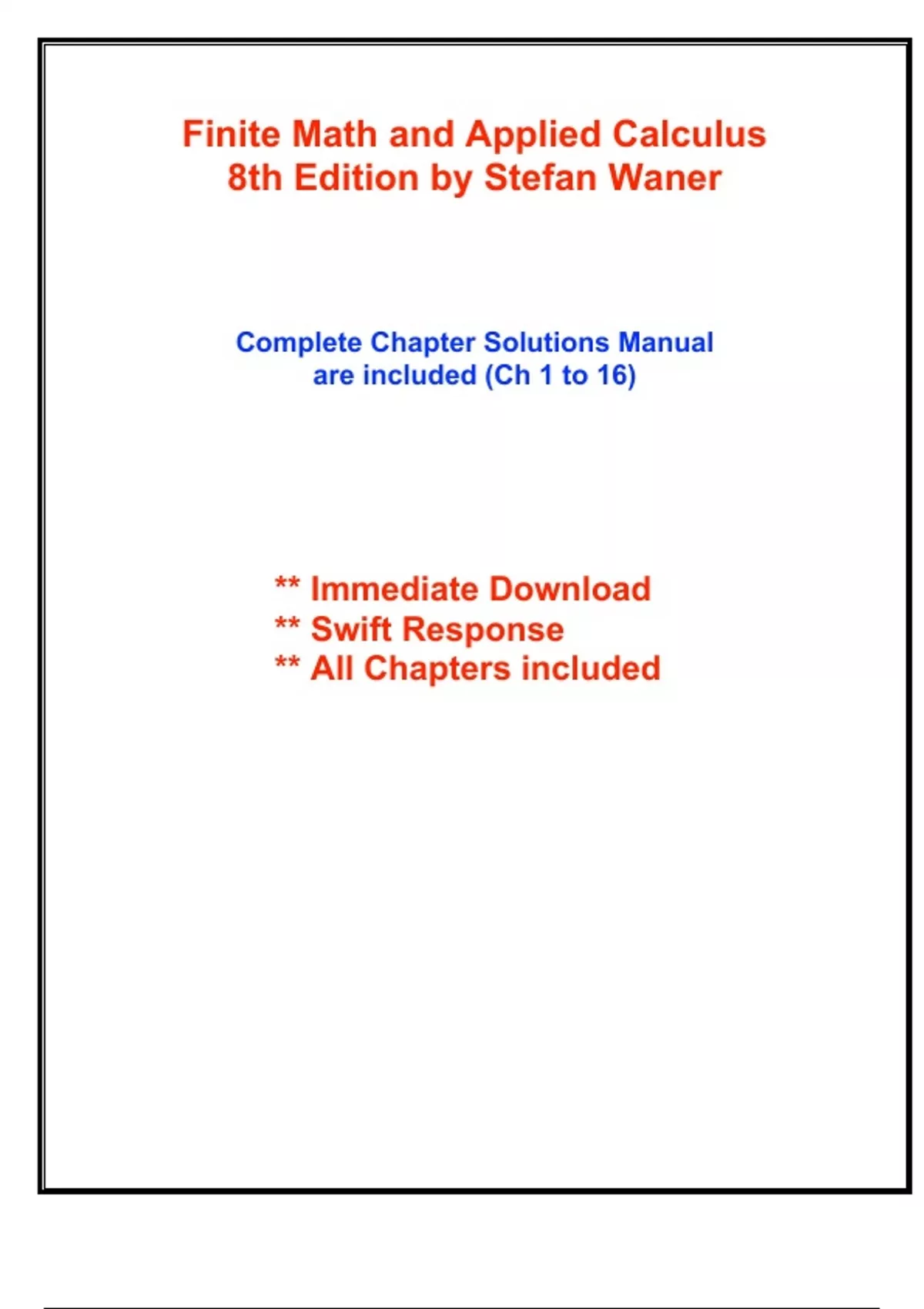 Finite Math and Applied Calculus
8th Edition by Stefan Waner

Complete Chapter Solutions Manual are included (Ch 1 to 16)

** Immediate Download
** Swift Response
** All Chapters included